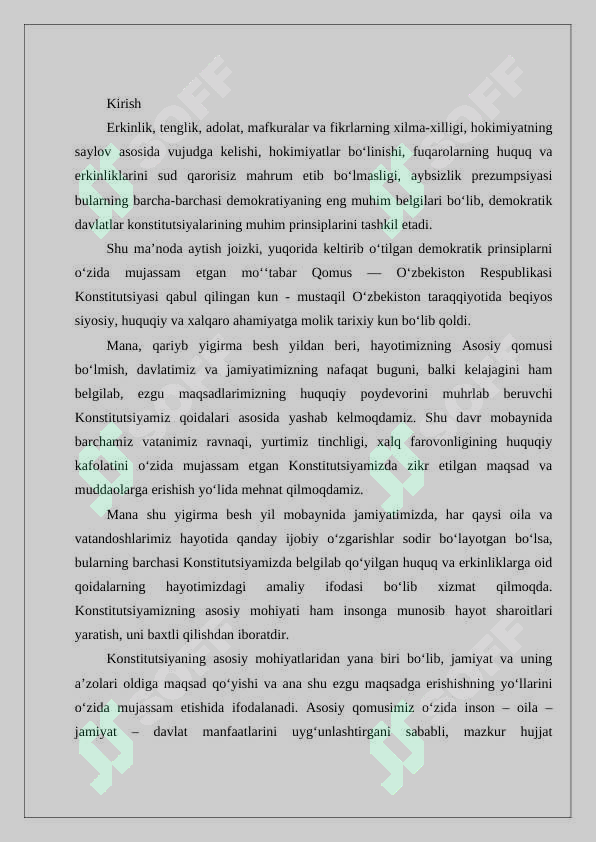 Kirish

Erkinlik, tenglik, adolat, mafkuralar va fikrlarning xilma-xilligi, hokimiyatning saylov asosida vujudga kelishi, hokimiyatlar bo‘linishi, fuqarolarning huquq va erkinliklarini sud qarorisiz mahrum etib bo‘lmasligi, aybsizlik prezumpsiyasi bularning barcha-barchasi demokratiyaning eng muhim belgilari bo‘lib, demokratik davlatlar konstitutsiyalarining muhim prinsiplarini tashkil etadi.

Shu ma’noda aytish joizki, yuqorida keltirib o‘tilgan demokratik prinsiplarni o‘zida mujassam etgan mo‘‘tabar Qomus — O‘zbekiston Respublikasi Konstitutsiyasi qabul qilingan kun - mustaqil O‘zbekiston taraqqiyotida beqiyos siyosiy, huquqiy va xalqaro ahamiyatga molik tarixiy kun bo‘lib qoldi.

Mana, qariyb yigirma besh yildan beri, hayotimizning Asosiy qomusi bo‘lmish, davlatimiz va jamiyatimizning nafaqat buguni, balki kelajagini ham belgilab, ezgu maqsadlarimizning huquqiy poydevorini muhrlab beruvchi Konstitutsiyamiz qoidalari asosida yashab kelmoqdamiz. Shu davr mobaynida barchamiz vatanimiz ravnaqi, yurtimiz tinchligi, xalq farovonligining huquqiy kafolatini o‘zida mujassam etgan Konstitutsiyamizda zikr etilgan maqsad va muddaolarga erishish yo‘lida mehnat qilmoqdamiz.

Mana shu yigirma besh yil mobaynida jamiyatimizda, har qaysi oila va vatandoshlarimiz hayotida qanday ijobiy o‘zgarishlar sodir bo‘layotgan bo‘lsa, bularning barchasi Konstitutsiyamizda belgilab qo‘yilgan huquq va erkinliklarga oid qoidalarning hayotimizdagi amaliy ifodasi bo‘lib xizmat qilmoqda. Konstitutsiyamizning asosiy mohiyati ham insonga munosib hayot sharoitlari yaratish, uni baxtli qilishdan iboratdir.

Konstitutsiyaning asosiy mohiyatlaridan yana biri bo‘lib, jamiyat va uning a’zolari oldiga maqsad qo‘yishi va ana shu ezgu maqsadga erishishning yo‘llarini o‘zida mujassam etishida ifodalanadi. Asosiy qomusimiz o‘zida inson – oila – jamiyat – davlat manfaatlarini uyg‘unlashtirgani sababli, mazkur hujjat